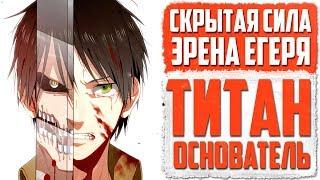 СКРЫТАЯ СИЛА
ЭРЕНА ЕГЕРЯ

ТИТАН
ОСНОВАТЕЛЬ